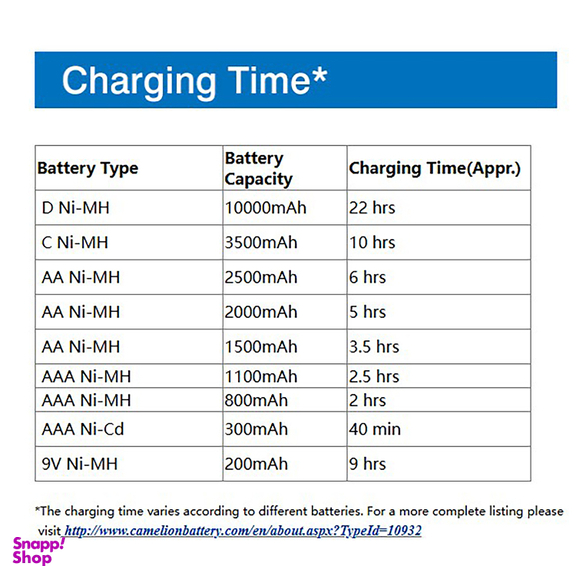 Charging Time*

| Battery Type | Battery Capacity | Charging Time(Appr.) |
|---|---|---|
| D Ni-MH | 10000mAh | 22 hrs |
| C Ni-MH | 3500mAh | 10 hrs |
| AA Ni-MH | 2500mAh | 6 hrs |
| AA Ni-MH | 2000mAh | 5 hrs |
| AA Ni-MH | 1500mAh | 3.5 hrs |
| AAA Ni-MH | 1100mAh | 2.5 hrs |
| AAA Ni-MH | 800mAh | 2 hrs |
| AAA Ni-Cd | 300mAh | 40 min |
| 9V Ni-MH | 200mAh | 9 hrs |

*The charging time varies according to different batteries. For a more complete listing please visit http://www.camelionbattery.com/en/about.aspx?TypeId=10932

Snapp! Shop